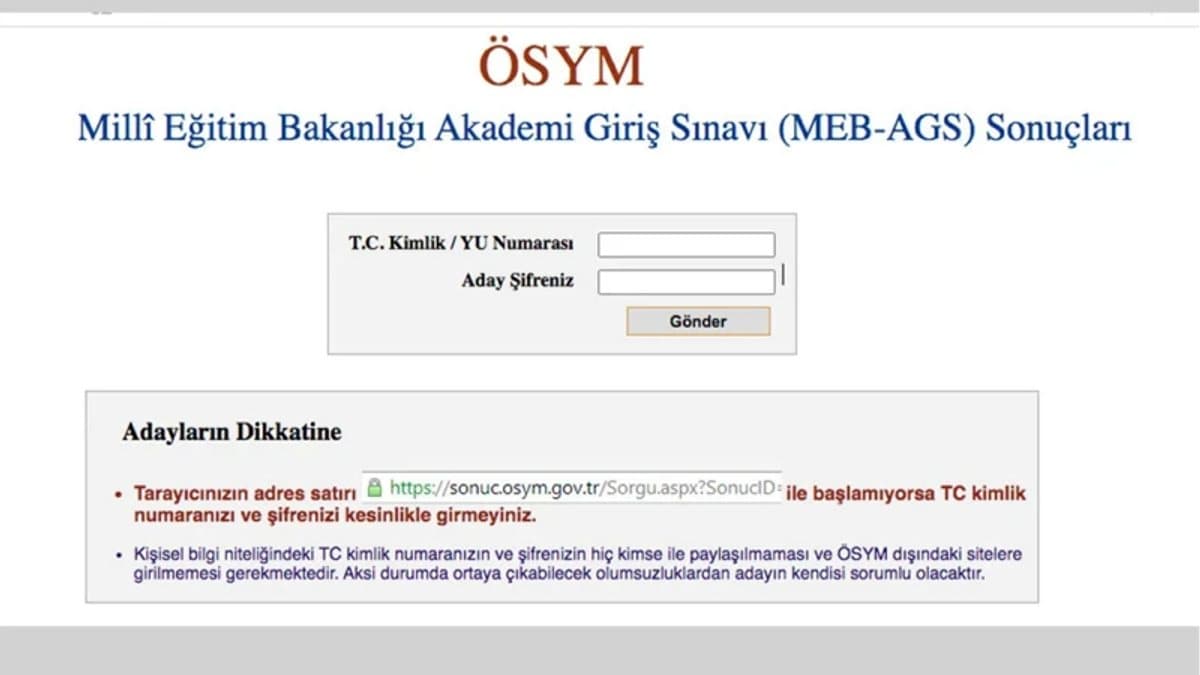 ÖSYM

Millî Eğitim Bakanlığı Akademi Giriş Sınavı (MEB-AGS) Sonuçları

T.C. Kimlik / YU Numarası

Aday Şifreniz

Gönder

Adayların Dikkatine

• Tarayıcınızın adres satırı https://sonuc.osym.gov.tr/Sorgu.aspx?SonucID= ile başlamıyorsa TC kimlik numaranızı ve şifrenizi kesinlikle girmeyiniz.

• Kişisel bilgi niteliğindeki TC kimlik numaranızın ve şifrenizin hiç kimse ile paylaşılmaması ve ÖSYM dışındaki sitelere girilmemesi gerekmektedir. Aksi durumda ortaya çıkabilecek olumsuzluklardan adayın kendisi sorumlu olacaktır.